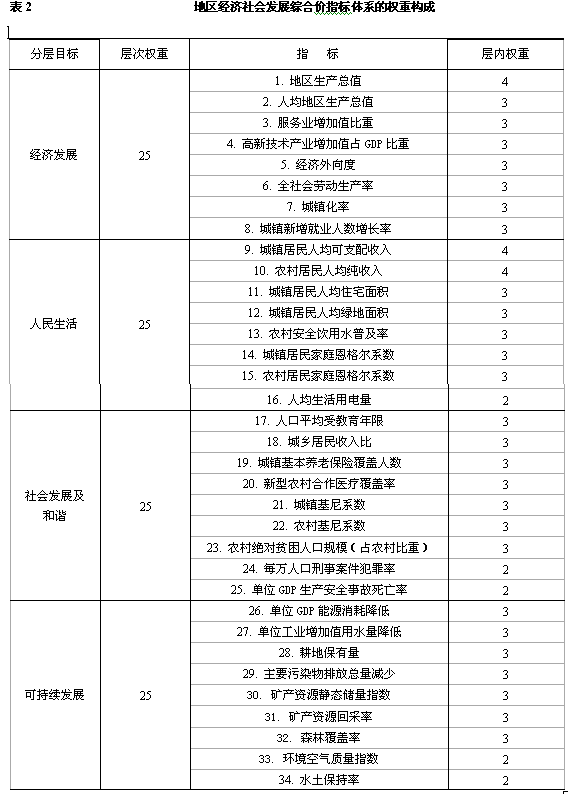 表 2 地区经济社会发展综合价指标体系的权重构成

| 分层目标 | 层次权重 | 指 标 | 层内权重 |
|---|---|---|---|
| 经济发展 | 25 | 1. 地区生产总值 | 4 |
| | | 2. 人均地区生产总值 | 3 |
| | | 3. 服务业增加值比重 | 3 |
| | | 4. 高新技术产业增加值占 GDP 比重 | 3 |
| | | 5. 经济外向度 | 3 |
| | | 6. 全社会劳动生产率 | 3 |
| | | 7. 城镇化率 | 3 |
| | | 8. 城镇新增就业人数增长率 | 3 |
| 人民生活 | 25 | 9. 城镇居民人均可支配收入 | 4 |
| | | 10. 农村居民人均纯收入 | 4 |
| | | 11. 城镇居民人均住宅面积 | 3 |
| | | 12. 城镇居民人均绿地面积 | 3 |
| | | 13. 农村安全饮用水普及率 | 3 |
| | | 14. 城镇居民家庭恩格尔系数 | 3 |
| | | 15. 农村居民家庭恩格尔系数 | 3 |
| | | 16. 人均生活用电量 | 2 |
| 社会发展及和谐 | 25 | 17. 人口平均受教育年限 | 3 |
| | | 18. 城乡居民收入比 | 3 |
| | | 19. 城镇基本养老保险覆盖人数 | 3 |
| | | 20. 新型农村合作医疗覆盖率 | 3 |
| | | 21. 城镇基尼系数 | 3 |
| | | 22. 农村基尼系数 | 3 |
| | | 23. 农村绝对贫困人口规模（占农村比重） | 3 |
| | | 24. 每万人口刑事案件犯罪率 | 2 |
| | | 25. 单位 GDP 生产安全事故死亡率 | 2 |
| 可持续发展 | 25 | 26. 单位 GDP 能源消耗降低 | 3 |
| | | 27. 单位工业增加值用水量降低 | 3 |
| | | 28. 耕地保有量 | 3 |
| | | 29. 主要污染物排放总量减少 | 3 |
| | | 30. 矿产资源静态储量指数 | 3 |
| | | 31. 矿产资源回采率 | 3 |
| | | 32. 森林覆盖率 | 3 |
| | | 33. 环境空气质量指数 | 2 |
| | | 34. 水土保持率 | 2 |